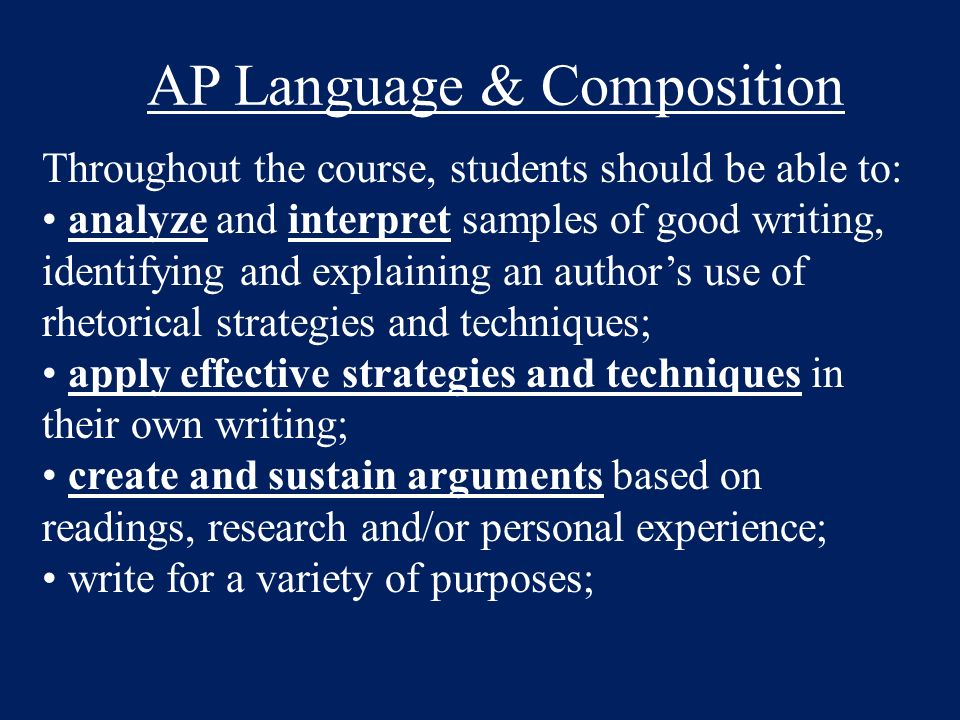 AP Language & Composition

Throughout the course, students should be able to:
• analyze and interpret samples of good writing, identifying and explaining an author's use of rhetorical strategies and techniques;
• apply effective strategies and techniques in their own writing;
• create and sustain arguments based on readings, research and/or personal experience;
• write for a variety of purposes;